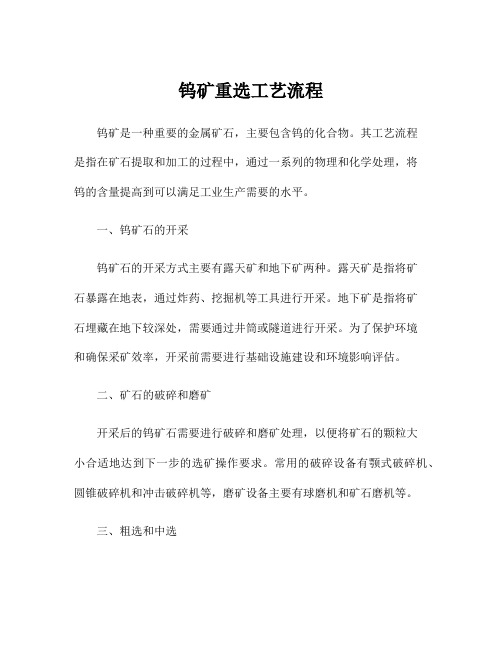 钨矿重选工艺流程

钨矿是一种重要的金属矿石，主要包含钨的化合物。其工艺流程是指在矿石提取和加工的过程中，通过一系列的物理和化学处理，将钨的含量提高到可以满足工业生产需要的水平。

一、钨矿石的开采

钨矿石的开采方式主要有露天矿和地下矿两种。露天矿是指将矿石暴露在地表，通过炸药、挖掘机等工具进行开采。地下矿是指将矿石埋藏在地下较深处，需要通过井筒或隧道进行开采。为了保护环境和确保采矿效率，开采前需要进行基础设施建设和环境影响评估。

二、矿石的破碎和磨矿

开采后的钨矿石需要进行破碎和磨矿处理，以便将矿石的颗粒大小合适地达到下一步的选矿操作要求。常用的破碎设备有颚式破碎机、圆锥破碎机和冲击破碎机等，磨矿设备主要有球磨机和矿石磨机等。

三、粗选和中选